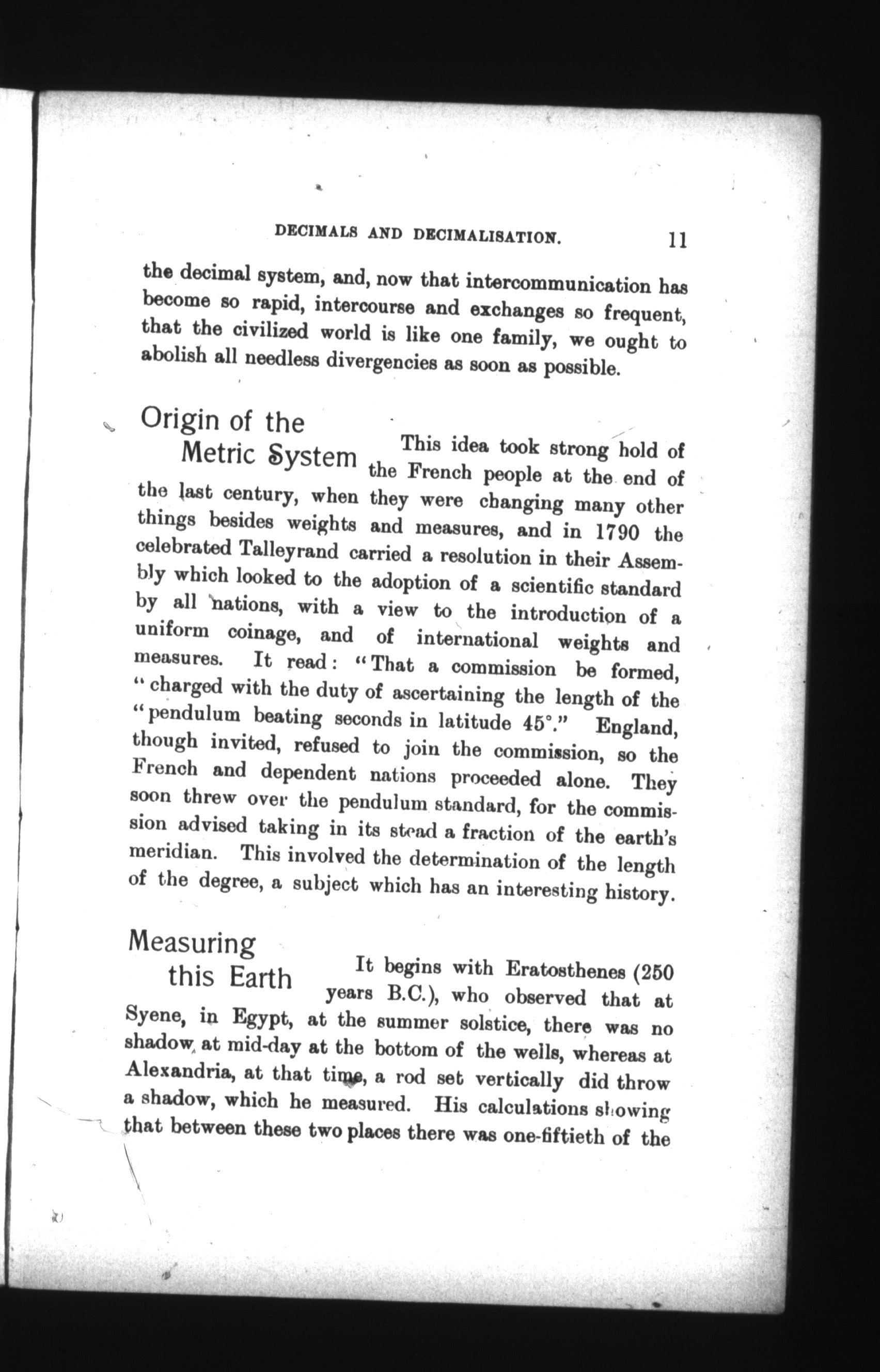 DECIMALS AND DECIMALISATION. 11

the decimal system, and, now that intercommunication has become so rapid, intercourse and exchanges so frequent, that the civilized world is like one family, we ought to abolish all needless divergencies as soon as possible.

Origin of the Metric System

This idea took strong hold of the French people at the end of the last century, when they were changing many other things besides weights and measures, and in 1790 the celebrated Talleyrand carried a resolution in their Assembly which looked to the adoption of a scientific standard by all nations, with a view to the introduction of a uniform coinage, and of international weights and measures. It read: "That a commission be formed, "charged with the duty of ascertaining the length of the "pendulum beating seconds in latitude 45°." England, though invited, refused to join the commission, so the French and dependent nations proceeded alone. They soon threw over the pendulum standard, for the commission advised taking in its stead a fraction of the earth's meridian. This involved the determination of the length of the degree, a subject which has an interesting history.

Measuring this Earth

It begins with Eratosthenes (250 years B.C.), who observed that at Syene, in Egypt, at the summer solstice, there was no shadow at mid-day at the bottom of the wells, whereas at Alexandria, at that time, a rod set vertically did throw a shadow, which he measured. His calculations showing that between these two places there was one-fiftieth of the